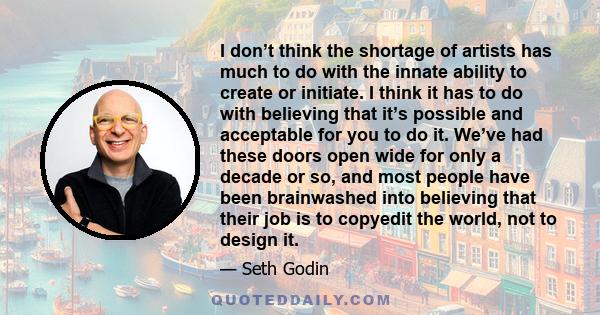 I don’t think the shortage of artists has much to do with the innate ability to create or initiate. I think it has to do with believing that it’s possible and acceptable for you to do it. We’ve had these doors open wide for only a decade or so, and most people have been brainwashed into believing that their job is to copyedit the world, not to design it.

— Seth Godin

QUOTEDDAILY.COM